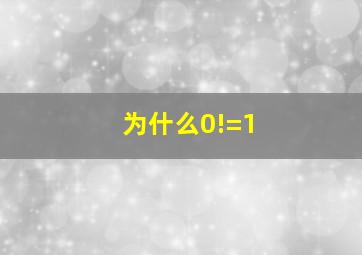 为什么$0!=1$